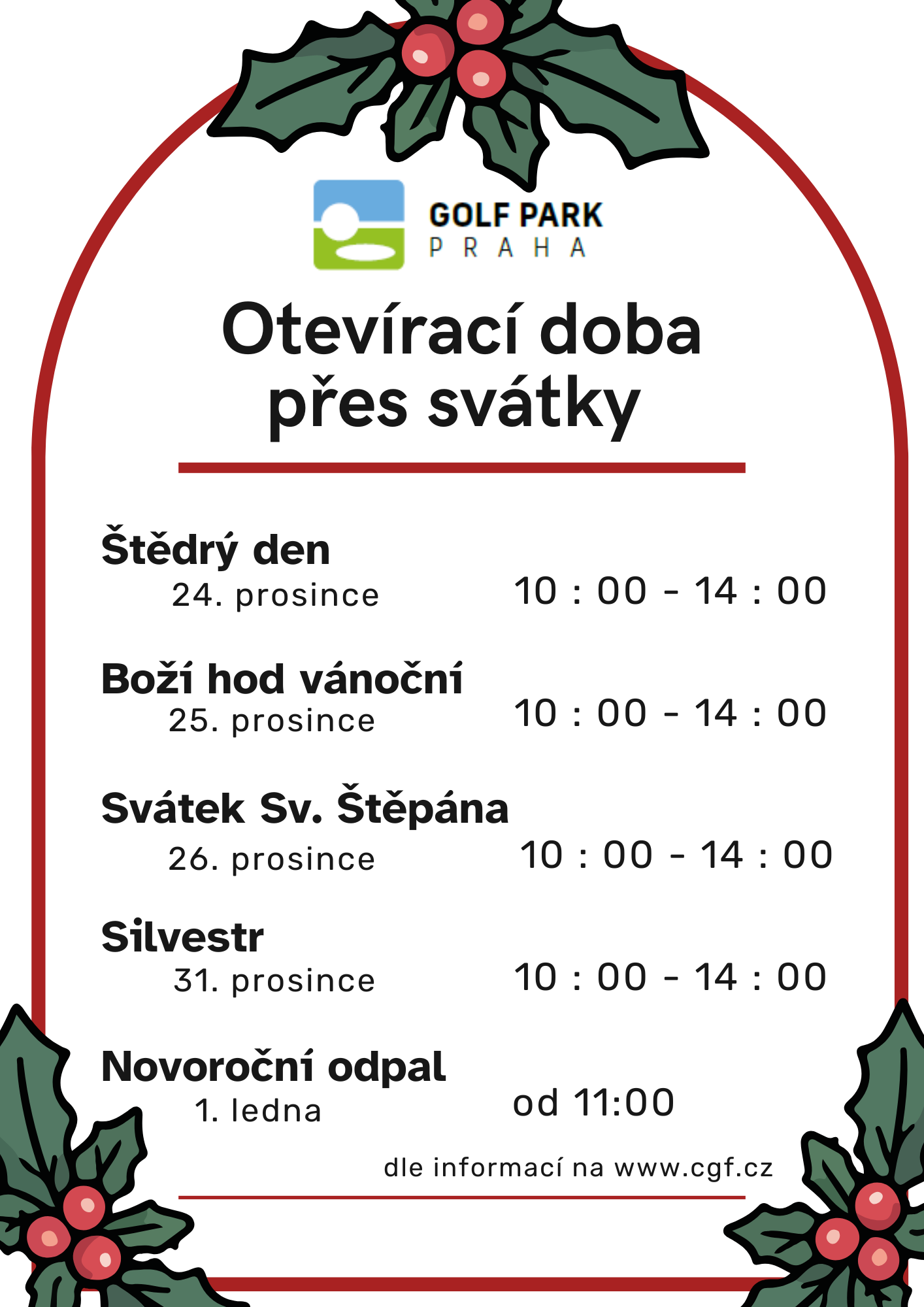 GOLF PARK
PRAHA

Otevírací doba přes svátky

Štědrý den
24. prosince
10 : 00 - 14 : 00

Boží hod vánoční
25. prosince
10 : 00 - 14 : 00

Svátek Sv. Štěpána
26. prosince
10 : 00 - 14 : 00

Silvestr
31. prosince
10 : 00 - 14 : 00

Novoroční odpal
1. ledna
od 11:00

dle informací na www.cgf.cz